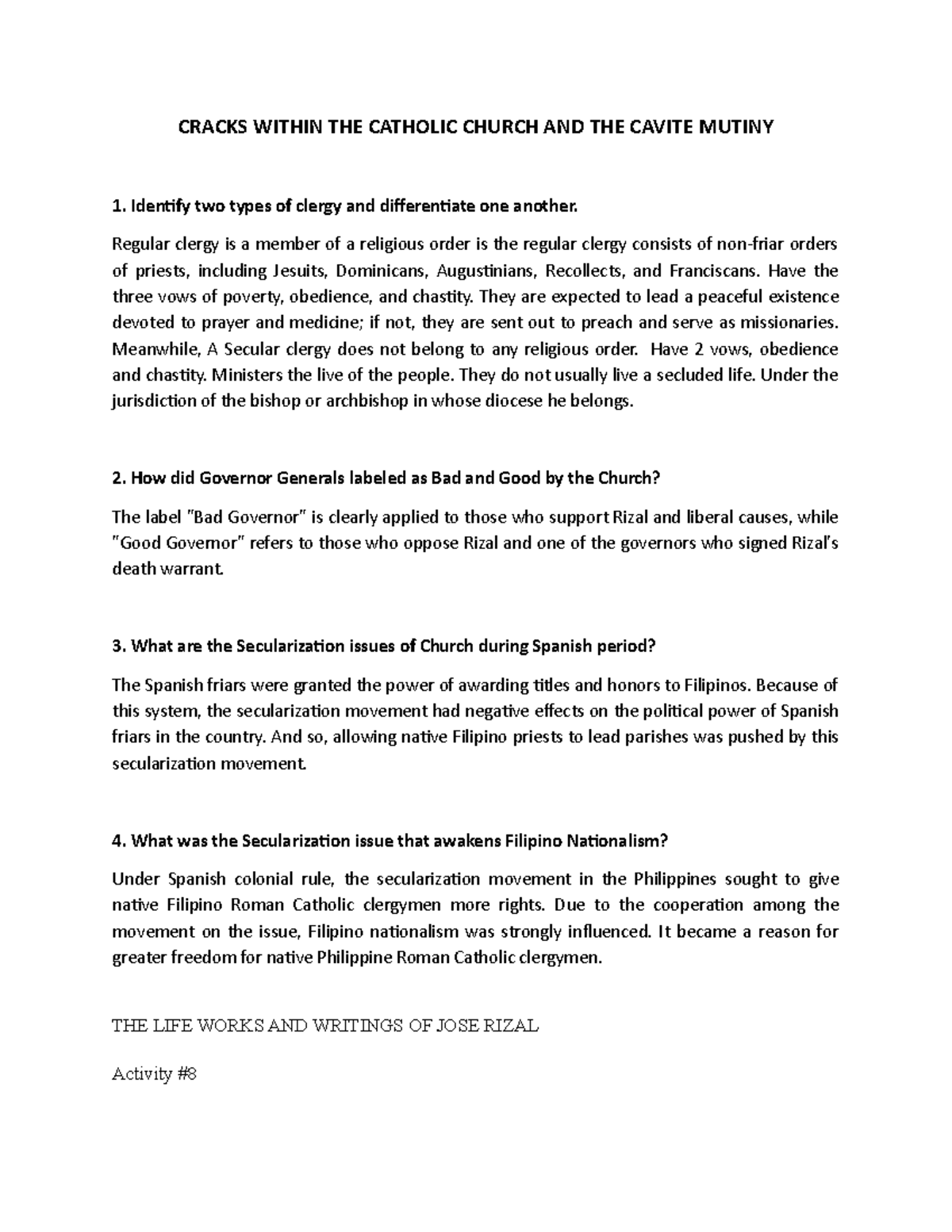 CRACKS WITHIN THE CATHOLIC CHURCH AND THE CAVITE MUTINY

1. Identify two types of clergy and differentiate one another.

Regular clergy is a member of a religious order is the regular clergy consists of non-friar orders of priests, including Jesuits, Dominicans, Augustinians, Recollects, and Franciscans. Have the three vows of poverty, obedience, and chastity. They are expected to lead a peaceful existence devoted to prayer and medicine; if not, they are sent out to preach and serve as missionaries. Meanwhile, A Secular clergy does not belong to any religious order. Have 2 vows, obedience and chastity. Ministers the live of the people. They do not usually live a secluded life. Under the jurisdiction of the bishop or archbishop in whose diocese he belongs.

2. How did Governor Generals labeled as Bad and Good by the Church?

The label "Bad Governor" is clearly applied to those who support Rizal and liberal causes, while "Good Governor" refers to those who oppose Rizal and one of the governors who signed Rizal's death warrant.

3. What are the Secularization issues of Church during Spanish period?

The Spanish friars were granted the power of awarding titles and honors to Filipinos. Because of this system, the secularization movement had negative effects on the political power of Spanish friars in the country. And so, allowing native Filipino priests to lead parishes was pushed by this secularization movement.

4. What was the Secularization issue that awakens Filipino Nationalism?

Under Spanish colonial rule, the secularization movement in the Philippines sought to give native Filipino Roman Catholic clergymen more rights. Due to the cooperation among the movement on the issue, Filipino nationalism was strongly influenced. It became a reason for greater freedom for native Philippine Roman Catholic clergymen.

THE LIFE WORKS AND WRITINGS OF JOSE RIZAL

Activity #8